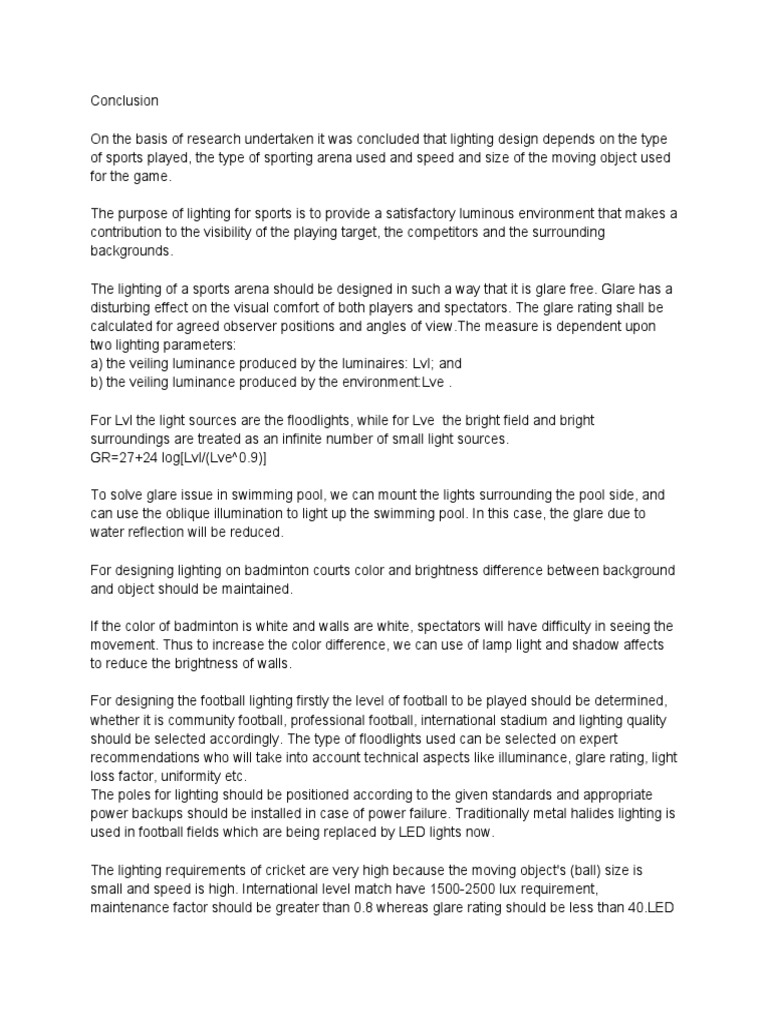 Conclusion

On the basis of research undertaken it was concluded that lighting design depends on the type of sports played, the type of sporting arena used and speed and size of the moving object used for the game.

The purpose of lighting for sports is to provide a satisfactory luminous environment that makes a contribution to the visibility of the playing target, the competitors and the surrounding backgrounds.

The lighting of a sports arena should be designed in such a way that it is glare free. Glare has a disturbing effect on the visual comfort of both players and spectators. The glare rating shall be calculated for agreed observer positions and angles of view.The measure is dependent upon two lighting parameters:
a) the veiling luminance produced by the luminaires: Lvl; and
b) the veiling luminance produced by the environment:Lve .

For Lvl the light sources are the floodlights, while for Lve the bright field and bright surroundings are treated as an infinite number of small light sources.
GR=27+24 log[Lvl/(Lve^0.9)]

To solve glare issue in swimming pool, we can mount the lights surrounding the pool side, and can use the oblique illumination to light up the swimming pool. In this case, the glare due to water reflection will be reduced.

For designing lighting on badminton courts color and brightness difference between background and object should be maintained.

If the color of badminton is white and walls are white, spectators will have difficulty in seeing the movement. Thus to increase the color difference, we can use of lamp light and shadow affects to reduce the brightness of walls.

For designing the football lighting firstly the level of football to be played should be determined, whether it is community football, professional football, international stadium and lighting quality should be selected accordingly. The type of floodlights used can be selected on expert recommendations who will take into account technical aspects like illuminance, glare rating, light loss factor, uniformity etc.
The poles for lighting should be positioned according to the given standards and appropriate power backups should be installed in case of power failure. Traditionally metal halides lighting is used in football fields which are being replaced by LED lights now.

The lighting requirements of cricket are very high because the moving object's (ball) size is small and speed is high. International level match have 1500-2500 lux requirement, maintenance factor should be greater than 0.8 whereas glare rating should be less than 40.LED